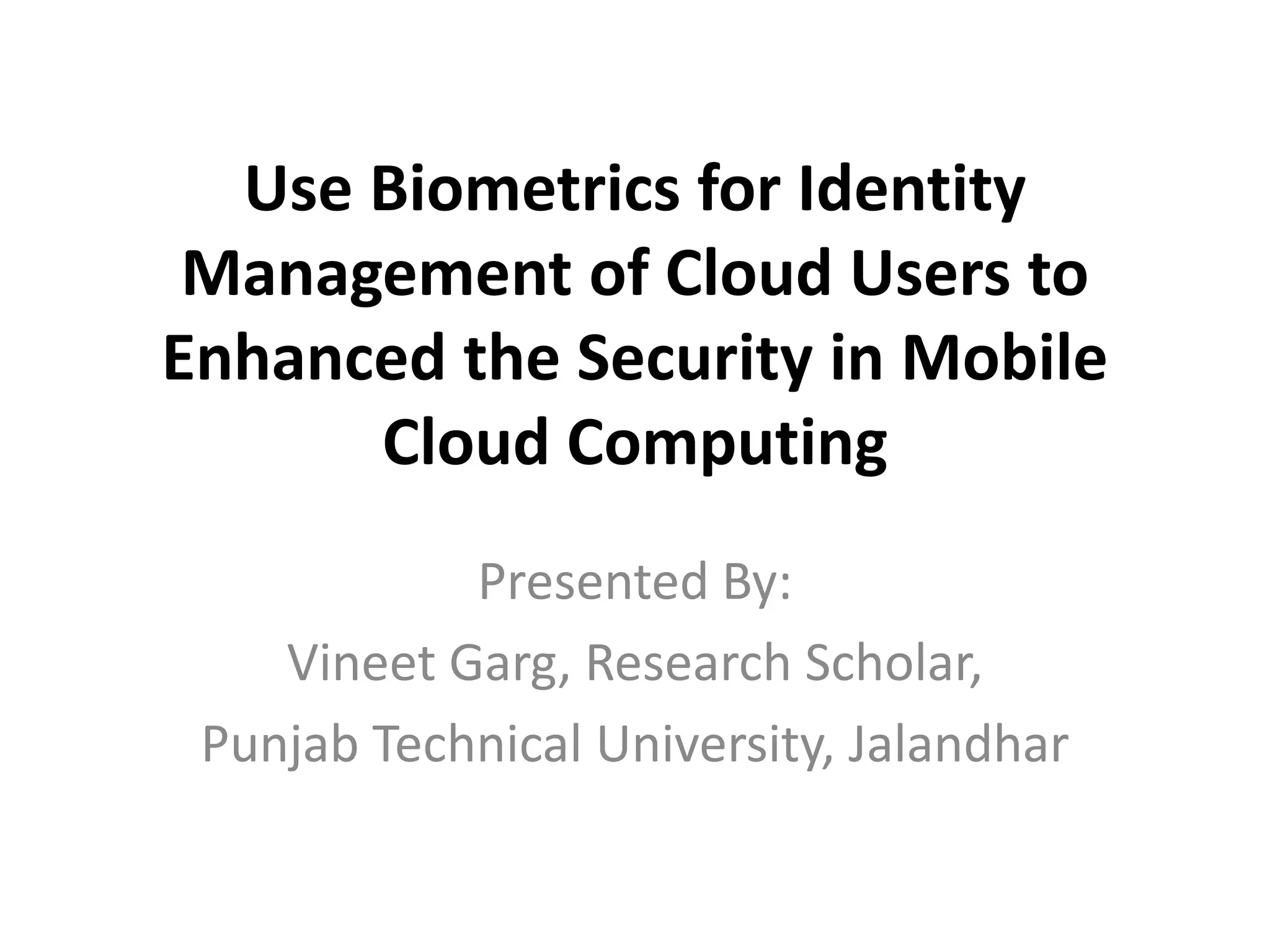 Use Biometrics for Identity Management of Cloud Users to Enhanced the Security in Mobile Cloud Computing

Presented By:
Vineet Garg, Research Scholar,
Punjab Technical University, Jalandhar